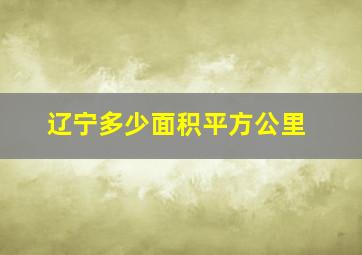 辽宁多少面积平方公里